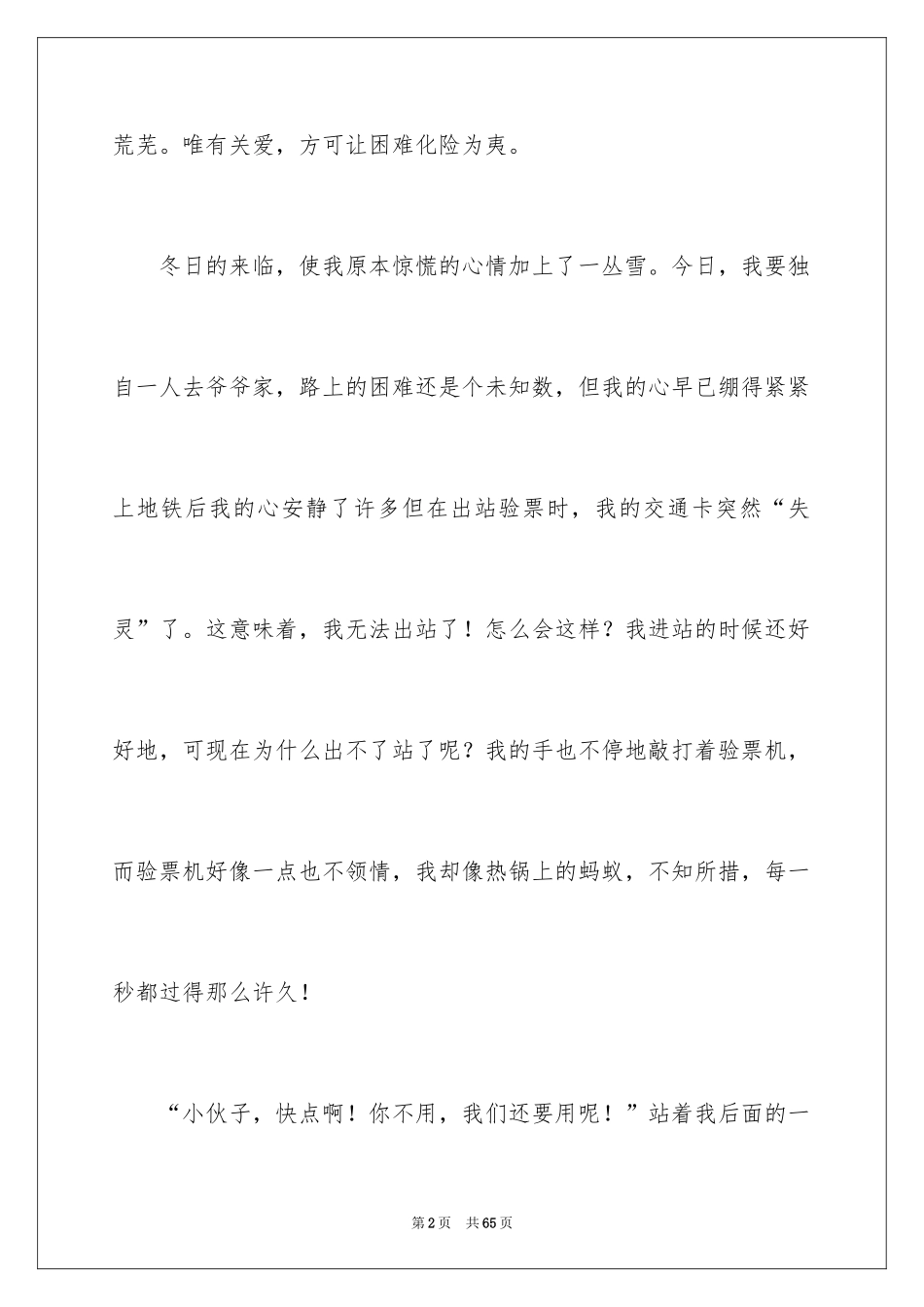 荒芜。唯有关爱，方可让困难化险为夷。

冬日的来临，使我原本惊慌的心情加上了一丛雪。今日，我要独自一人去爷爷家，路上的困难还是个未知数，但我的心早已绷得紧紧上地铁后我的心安静了许多但在出站验票时，我的交通卡突然“失灵”了。这意味着，我无法出站了！怎么会这样？我进站的时候还好好地，可现在为什么出不了站了呢？我的手也不停地敲打着验票机，而验票机好像一点也不领情，我却像热锅上的蚂蚁，不知所措，每一秒都过得那么许久！

“小伙子，快点啊！你不用，我们还要用呢！”站着我后面的一

第2页 共65页